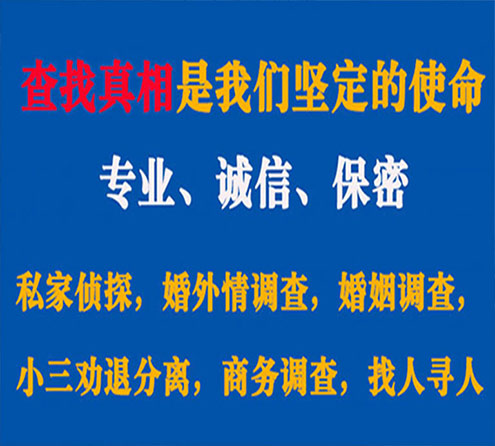 查找真相是我们坚定的使命

专业、诚信、保密

私家侦探，婚外情调查，婚姻调查，

小三劝退分离，商务调查，找人寻人